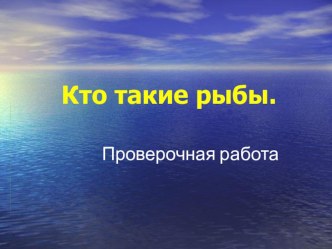 Кто такие рыбы.

Проверочная работа